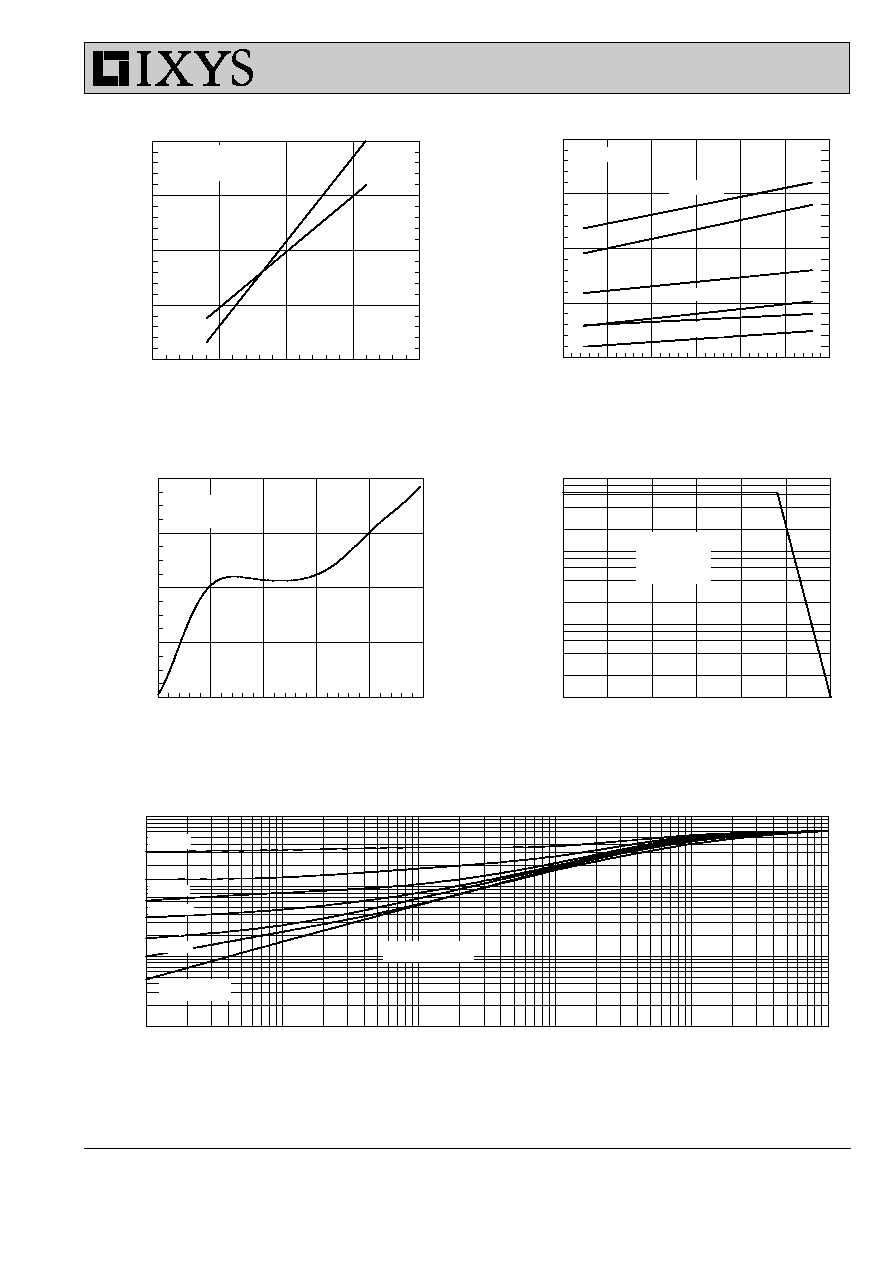 IXYS